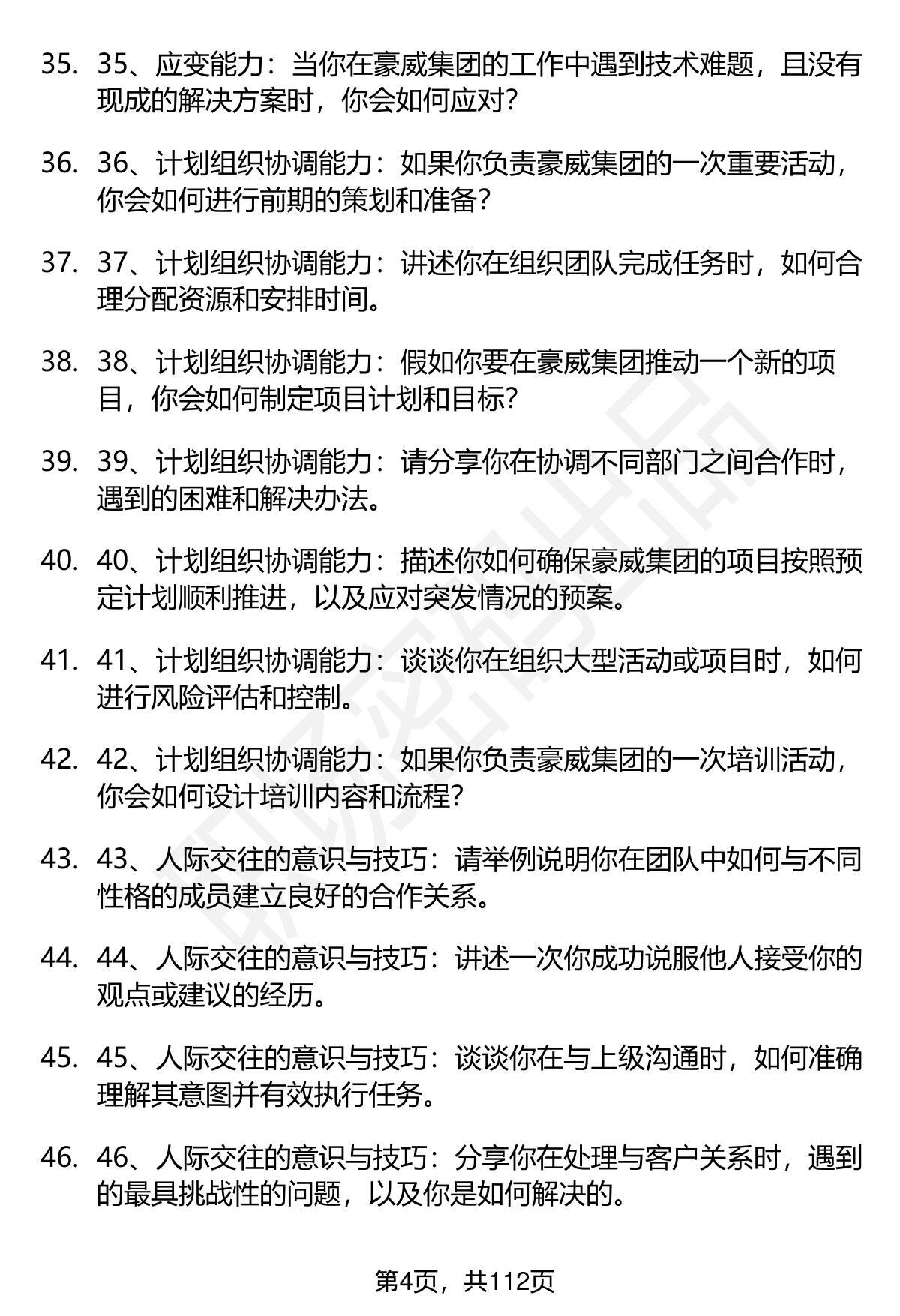 35. 35、应变能力：当你在豪威集团的工作中遇到技术难题，且没有现成的解决方案时，你会如何应对？

36. 36、计划组织协调能力：如果你负责豪威集团的一次重要活动，你会如何进行前期的策划和准备？

37. 37、计划组织协调能力：讲述你在组织团队完成任务时，如何合理分配资源和安排时间。

38. 38、计划组织协调能力：假如你要在豪威集团推动一个新的项目，你会如何制定项目计划和目标？

39. 39、计划组织协调能力：请分享你在协调不同部门之间合作时，遇到的困难和解决办法。

40. 40、计划组织协调能力：描述你如何确保豪威集团的项目按照预定计划顺利推进，以及应对突发情况的预案。

41. 41、计划组织协调能力：谈谈你在组织大型活动或项目时，如何进行风险评估和控制。

42. 42、计划组织协调能力：如果你负责豪威集团的一次培训活动，你会如何设计培训内容和流程？

43. 43、人际交往的意识与技巧：请举例说明你在团队中如何与不同性格的成员建立良好的合作关系。

44. 44、人际交往的意识与技巧：讲述一次你成功说服他人接受你的观点或建议的经历。

45. 45、人际交往的意识与技巧：谈谈你在与上级沟通时，如何准确理解其意图并有效执行任务。

46. 46、人际交往的意识与技巧：分享你在处理与客户关系时，遇到的最具挑战性的问题，以及你是如何解决的。

第4页，共112页